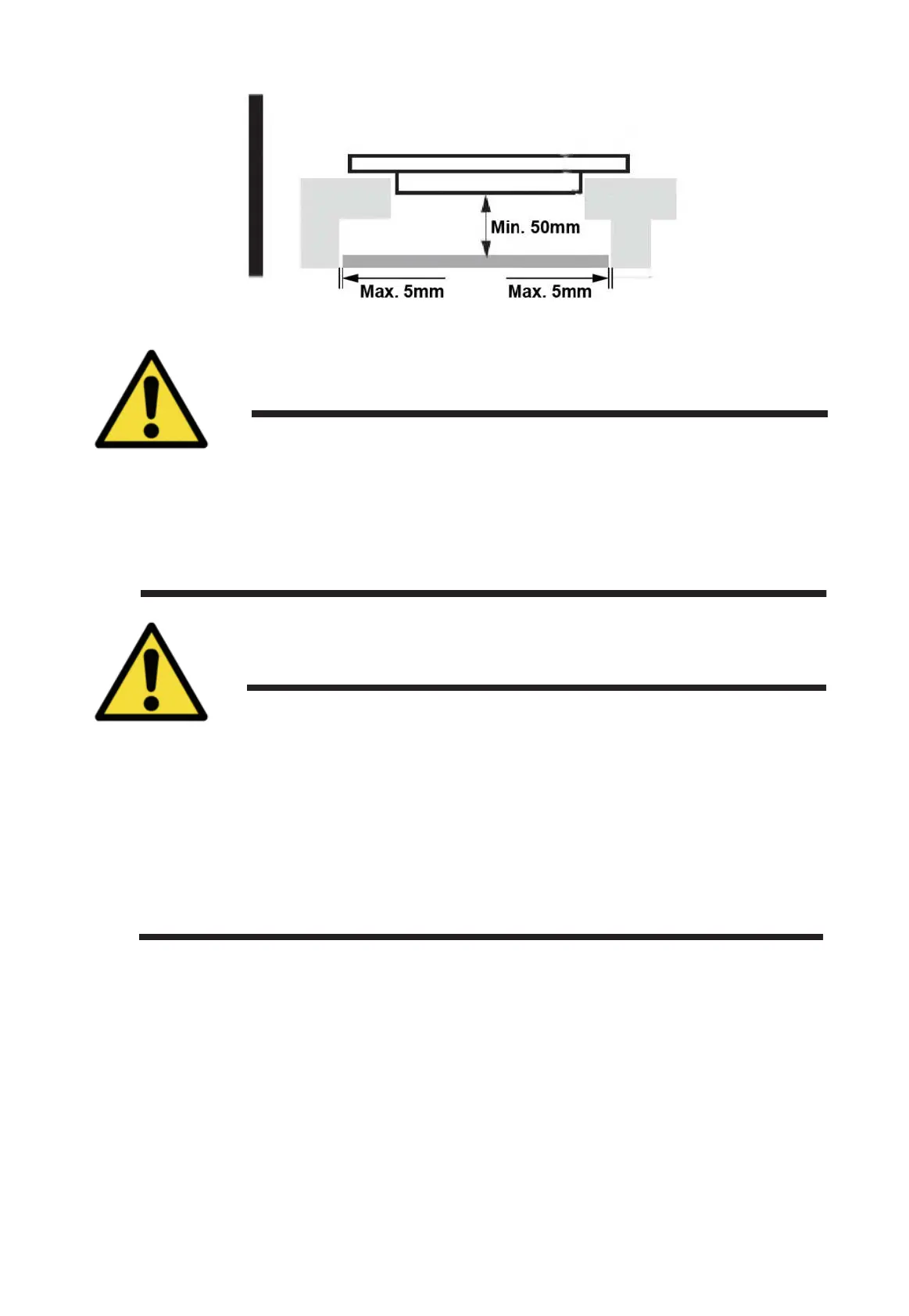 Min. 50mm

Max. 5mm

Max. 5mm